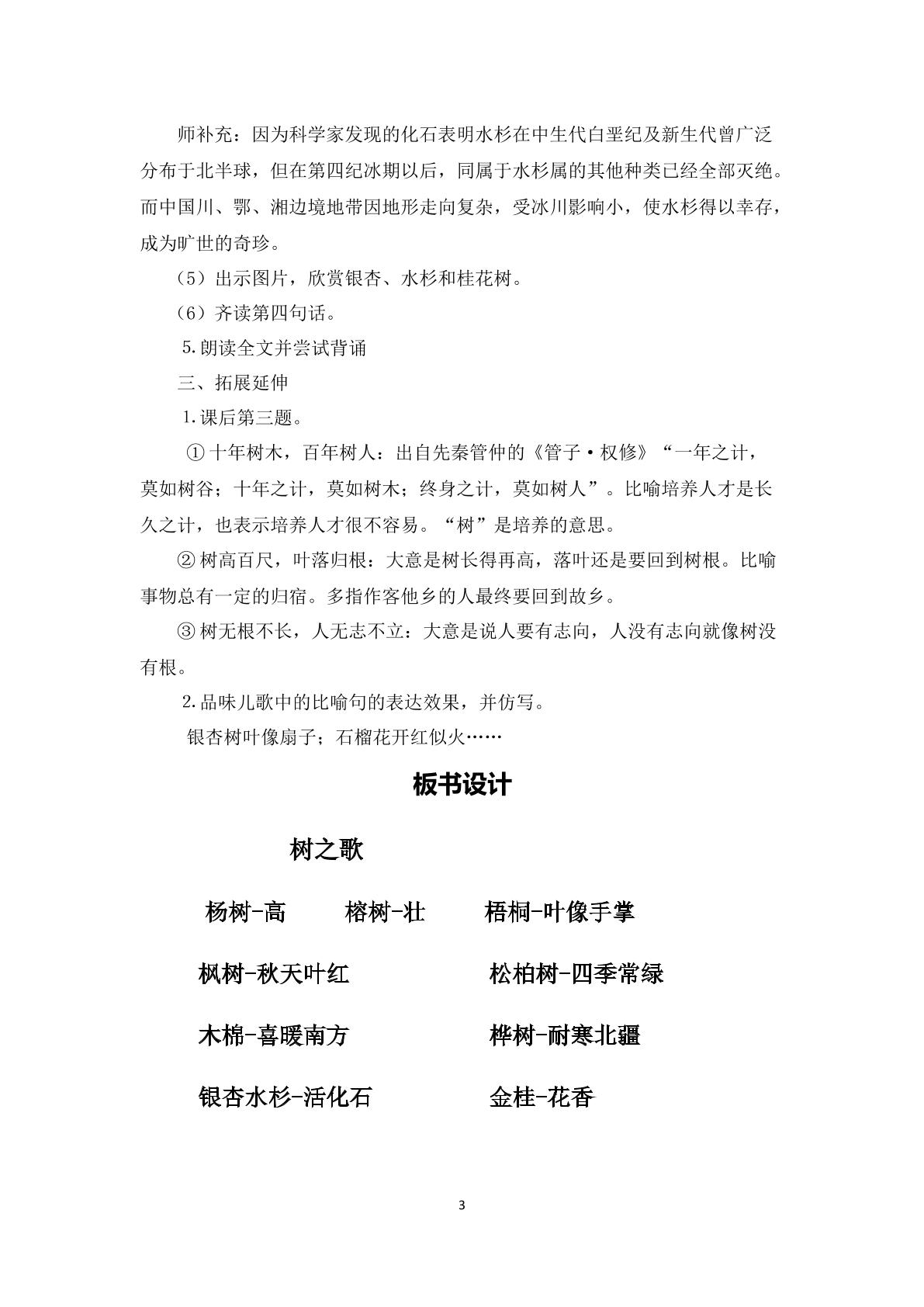 师补充：因为科学家发现的化石表明水杉在中生代白垩纪及新生代曾广泛分布于北半球，但在第四纪冰期以后，同属于水杉属的其他种类已经全部灭绝。而中国川、鄂、湘边境地带因地形走向复杂，受冰川影响小，使水杉得以幸存，成为旷世的奇珍。

（5）出示图片，欣赏银杏、水杉和桂花树。

（6）齐读第四句话。

5.朗读全文并尝试背诵

三、拓展延伸

1.课后第三题。

①十年树木，百年树人：出自先秦管仲的《管子·权修》“一年之计，莫如树谷；十年之计，莫如树木；终身之计，莫如树人”。比喻培养人才是长久之计，也表示培养人才很不容易。“树”是培养的意思。

②树高百尺，叶落归根：大意是树长得再高，落叶还是要回到树根。比喻事物总有一定的归宿。多指作客他乡的人最终要回到故乡。

③树无根不长，人无志不立：大意是说人要有志向，人没有志向就像树没有根。

2.品味儿歌中的比喻句的表达效果，并仿写。

银杏树叶像扇子；石榴花开红似火……

板书设计

树之歌

杨树-高  榕树-壮  梧桐-叶像手掌

枫树-秋天叶红  松柏树-四季常绿

木棉-喜暖南方  桦树-耐寒北疆

银杏水杉-活化石  金桂-花香

3